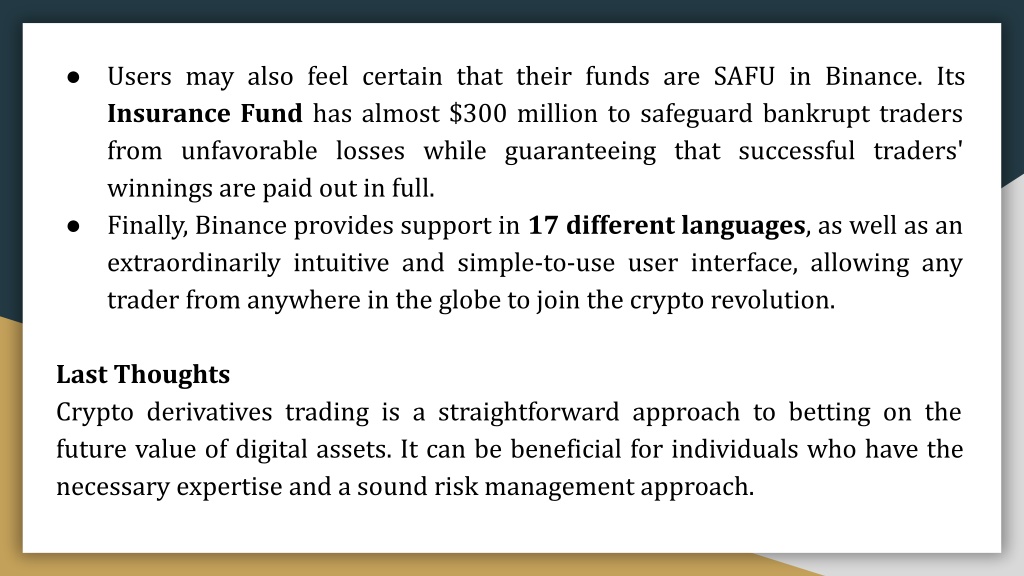 ● Users may also feel certain that their funds are SAFU in Binance. Its Insurance Fund has almost \$300 million to safeguard bankrupt traders from unfavorable losses while guaranteeing that successful traders' winnings are paid out in full.
● Finally, Binance provides support in 17 different languages, as well as an extraordinarily intuitive and simple-to-use user interface, allowing any trader from anywhere in the globe to join the crypto revolution.

Last Thoughts
Crypto derivatives trading is a straightforward approach to betting on the future value of digital assets. It can be beneficial for individuals who have the necessary expertise and a sound risk management approach.